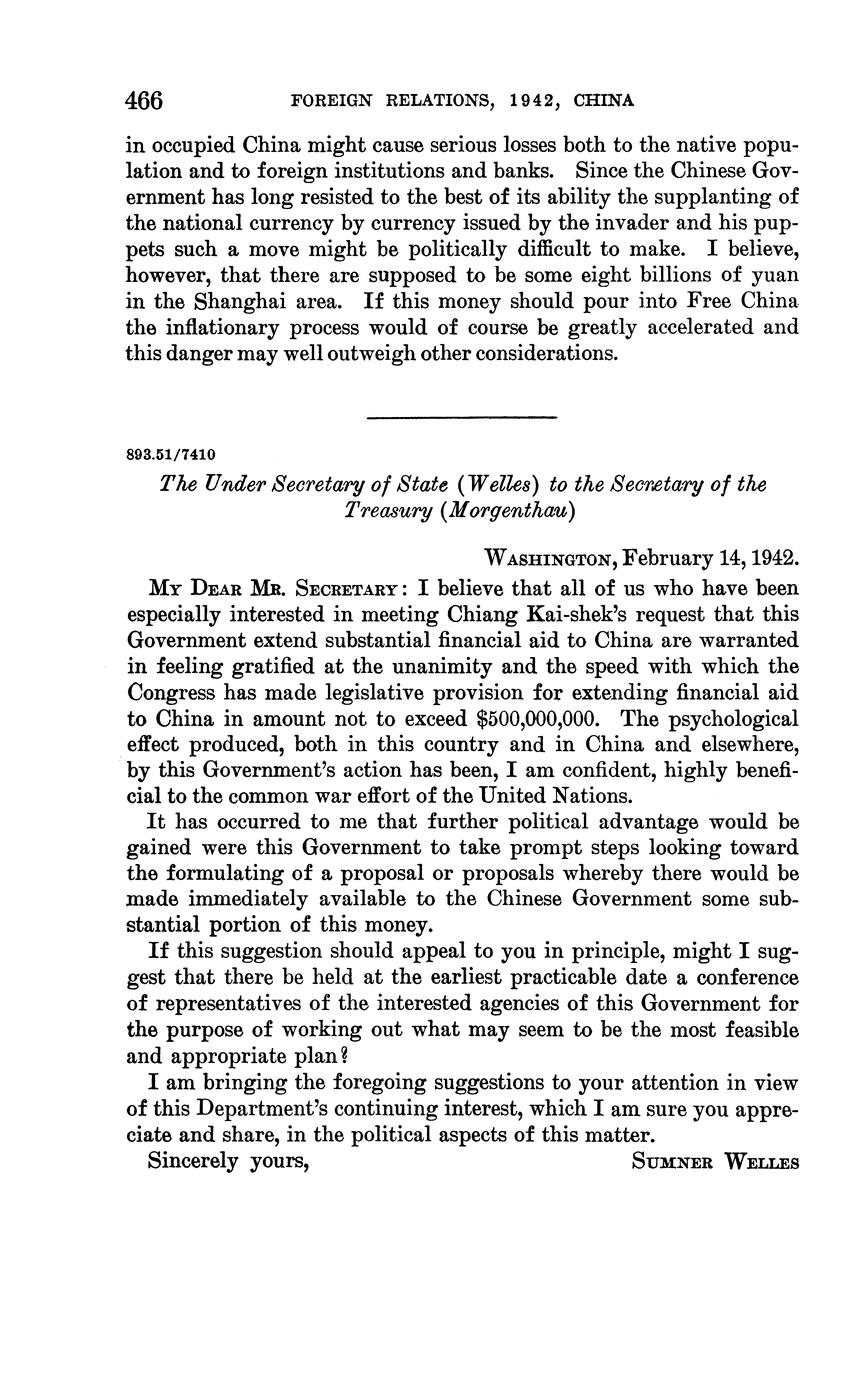 466 FOREIGN RELATIONS, 1942, CHINA

in occupied China might cause serious losses both to the native population and to foreign institutions and banks. Since the Chinese Government has long resisted to the best of its ability the supplanting of the national currency by currency issued by the invader and his puppets such a move might be politically difficult to make. I believe, however, that there are supposed to be some eight billions of yuan in the Shanghai area. If this money should pour into Free China the inflationary process would of course be greatly accelerated and this danger may well outweigh other considerations.

893.51/7410

The Under Secretary of State (Welles) to the Secretary of the Treasury (Morgenthau)

WASHINGTON, February 14, 1942.

MY DEAR MR. SECRETARY: I believe that all of us who have been especially interested in meeting Chiang Kai-shek's request that this Government extend substantial financial aid to China are warranted in feeling gratified at the unanimity and the speed with which the Congress has made legislative provision for extending financial aid to China in amount not to exceed $500,000,000. The psychological effect produced, both in this country and in China and elsewhere, by this Government's action has been, I am confident, highly beneficial to the common war effort of the United Nations.

It has occurred to me that further political advantage would be gained were this Government to take prompt steps looking toward the formulating of a proposal or proposals whereby there would be made immediately available to the Chinese Government some substantial portion of this money.

If this suggestion should appeal to you in principle, might I suggest that there be held at the earliest practicable date a conference of representatives of the interested agencies of this Government for the purpose of working out what may seem to be the most feasible and appropriate plan?

I am bringing the foregoing suggestions to your attention in view of this Department's continuing interest, which I am sure you appreciate and share, in the political aspects of this matter.

Sincerely yours, SUMNER WELLES